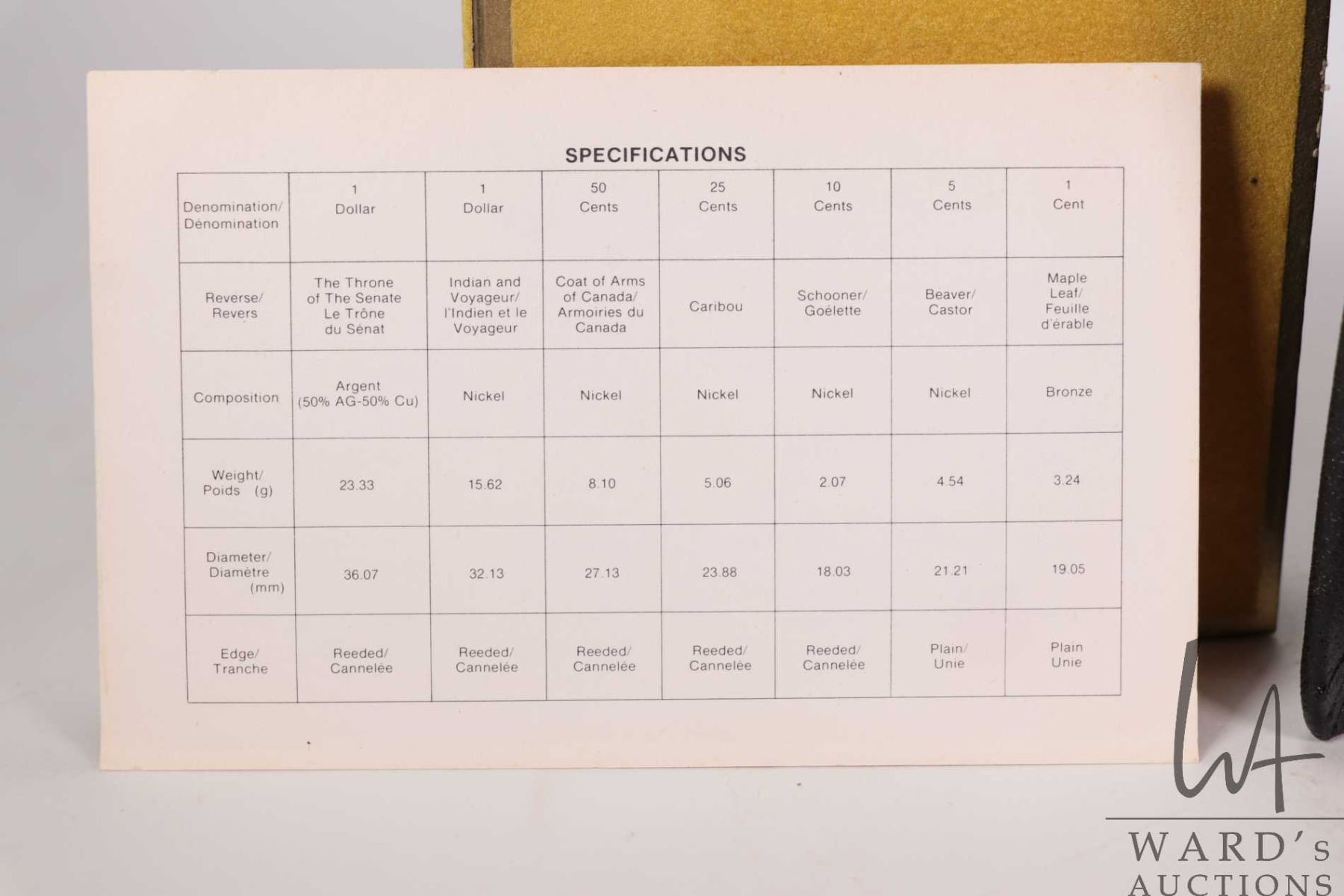 SPECIFICATIONS

| Denomination/ Dénomination | 1 Dollar | 1 Dollar | 50 Cents | 25 Cents | 10 Cents | 5 Cents | 1 Cent |
|---|---|---|---|---|---|---|---|
| Reverse/ Revers | The Throne of The Senate Le Trône du Sénat | Indian and Voyageur/ l'Indien et le Voyageur | Coat of Arms of Canada/ Armoiries du Canada | Caribou | Schooner/ Goélette | Beaver/ Castor | Maple Leaf/ Feuille d'érable |
| Composition | Argent (50% AG-50% Cu) | Nickel | Nickel | Nickel | Nickel | Nickel | Bronze |
| Weight/ Poids (g) | 23.33 | 15.62 | 8.10 | 5.06 | 2.07 | 4.54 | 3.24 |
| Diameter/ Diamètre (mm) | 36.07 | 32.13 | 27.13 | 23.88 | 18.03 | 21.21 | 19.05 |
| Edge/ Tranche | Reeded/ Cannelée | Reeded/ Cannelée | Reeded/ Cannelée | Reeded/ Cannelée | Reeded/ Cannelée | Plain/ Unie | Plain Unie |

WARD's AUCTIONS